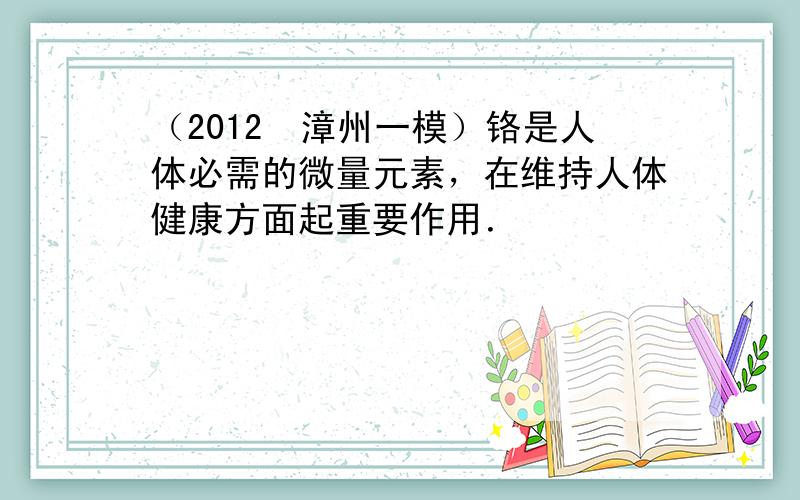 （2012　漳州一模）铬是人体必需的微量元素，在维持人体健康方面起重要作用．